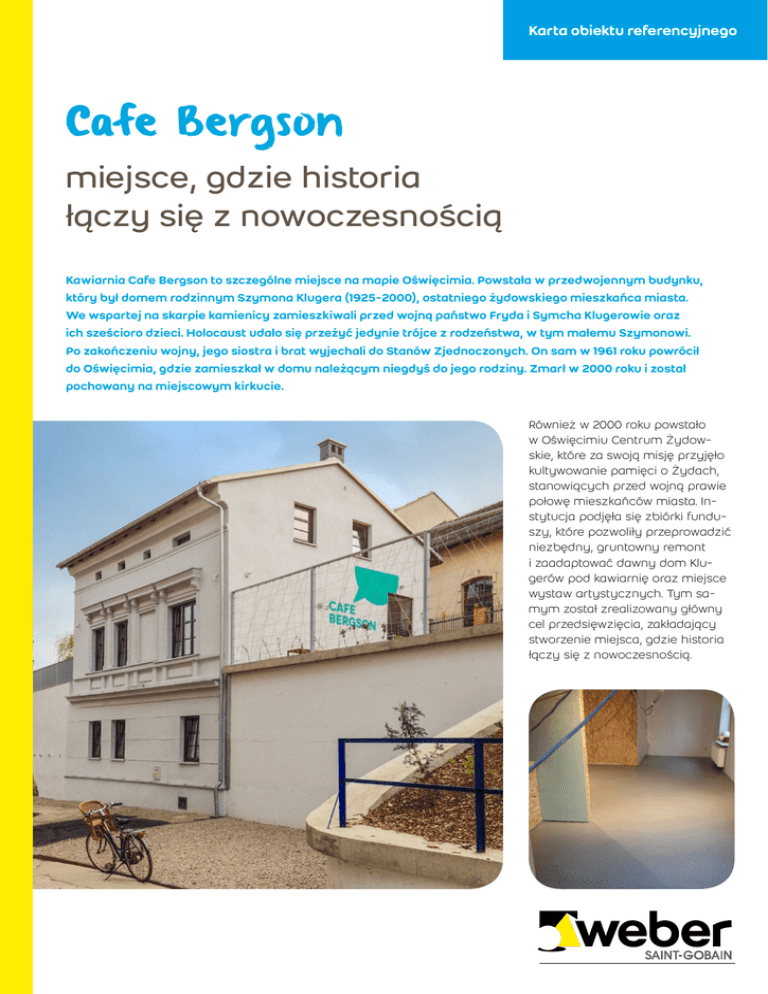 Karta obiektu referencyjnego

Cafe Bergson

miejsce, gdzie historia łączy się z nowoczesnością

Kawiarnia Cafe Bergson to szczególne miejsce na mapie Oświęcimia. Powstała w przedwojennym budynku, który był domem rodzinnym Szymona Klugera (1925-2000), ostatniego żydowskiego mieszkańca miasta. We wspartej na skarpie kamienicy zamieszkiwali przed wojną państwo Fryda i Symcha Klugerowie oraz ich sześcioro dzieci. Holocaust udało się przeżyć jedynie trójce z rodzeństwa, w tym małemu Szymonowi. Po zakończeniu wojny, jego siostra i brat wyjechali do Stanów Zjednoczonych. On sam w 1961 roku powrócił do Oświęcimia, gdzie zamieszkał w domu należącym niegdyś do jego rodziny. Zmarł w 2000 roku i został pochowany na miejscowym kirkucie.

CAFE BERGSON

Również w 2000 roku powstało w Oświęcimiu Centrum Żydowskie, które za swoją misję przyjęło kultywowanie pamięci o Żydach, stanowiących przed wojną prawie połowę mieszkańców miasta. Instytucja podjęła się zbiórki funduszy, które pozwoliły przeprowadzić niezbędny, gruntowny remont i zaadaptować dawny dom Klugerów pod kawiarnię oraz miejsce wystaw artystycznych. Tym samym został zrealizowany główny cel przedsięwzięcia, zakładający stworzenie miejsca, gdzie historia łączy się z nowoczesnością.

weber
SAINT-GOBAIN